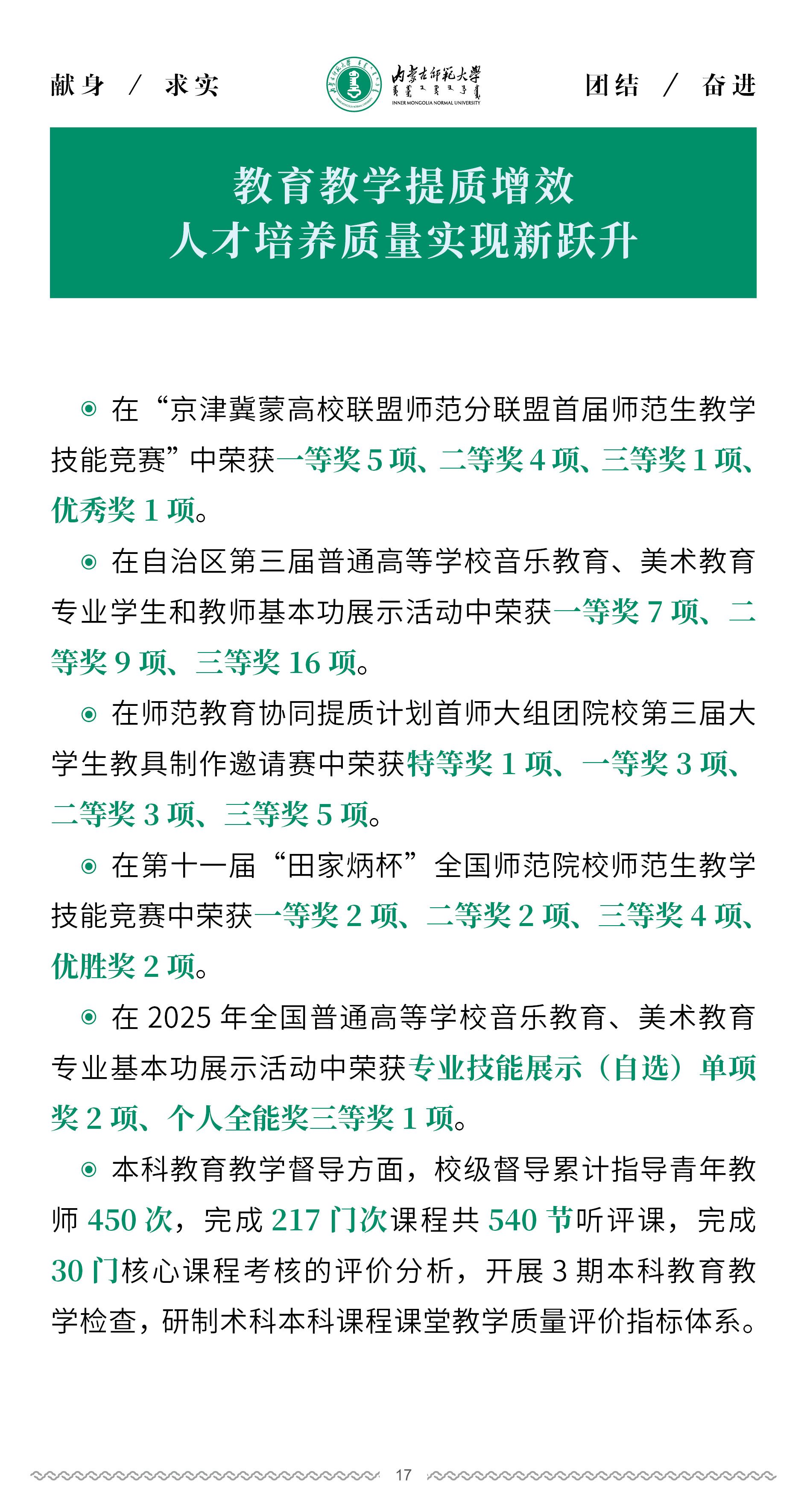 献身 / 求实

内蒙古师范大学
INNER MONGOLIA NORMAL UNIVERSITY

团结 / 奋进

教育教学提质增效
人才培养质量实现新跃升

◉ 在“京津冀蒙高校联盟师范分联盟首届师范生教学技能竞赛”中荣获一等奖 5 项、二等奖 4 项、三等奖 1 项、优秀奖 1 项。

◉ 在自治区第三届普通高等学校音乐教育、美术教育专业学生和教师基本功展示活动中荣获一等奖 7 项、二等奖 9 项、三等奖 16 项。

◉ 在师范教育协同提质计划首师大组团院校第三届大学生教具制作邀请赛中荣获特等奖 1 项、一等奖 3 项、二等奖 3 项、三等奖 5 项。

◉ 在第十一届“田家炳杯”全国师范院校师范生教学技能竞赛中荣获一等奖 2 项、二等奖 2 项、三等奖 4 项、优胜奖 2 项。

◉ 在 2025 年全国普通高等学校音乐教育、美术教育专业基本功展示活动中荣获专业技能展示（自选）单项奖 2 项、个人全能奖三等奖 1 项。

◉ 本科教育教学督导方面，校级督导累计指导青年教师 450 次，完成 217 门次课程共 540 节听评课，完成 30 门核心课程考核的评价分析，开展 3 期本科教育教学检查，研制术科本科课程课堂教学质量评价指标体系。

17